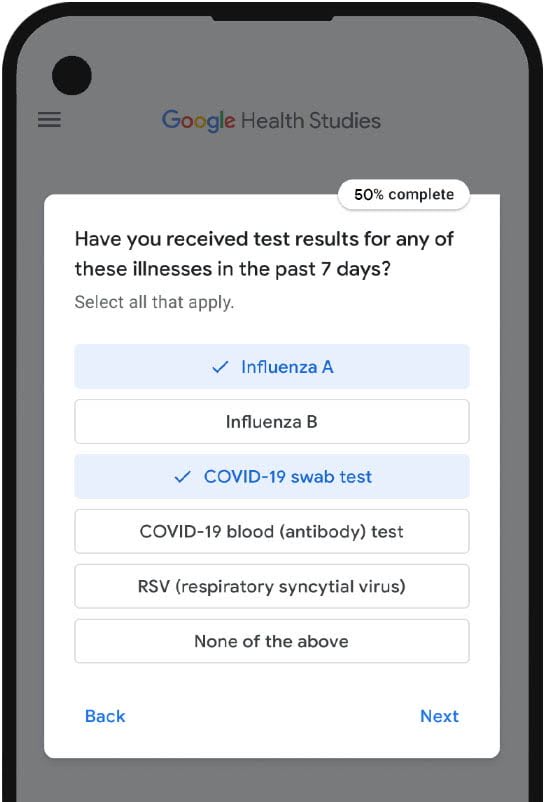 Google Health Studies

50% complete

Have you received test results for any of these illnesses in the past 7 days?

Select all that apply.

✓ Influenza A

Influenza B

✓ COVID-19 swab test

COVID-19 blood (antibody) test

RSV (respiratory syncytial virus)

None of the above

Back

Next